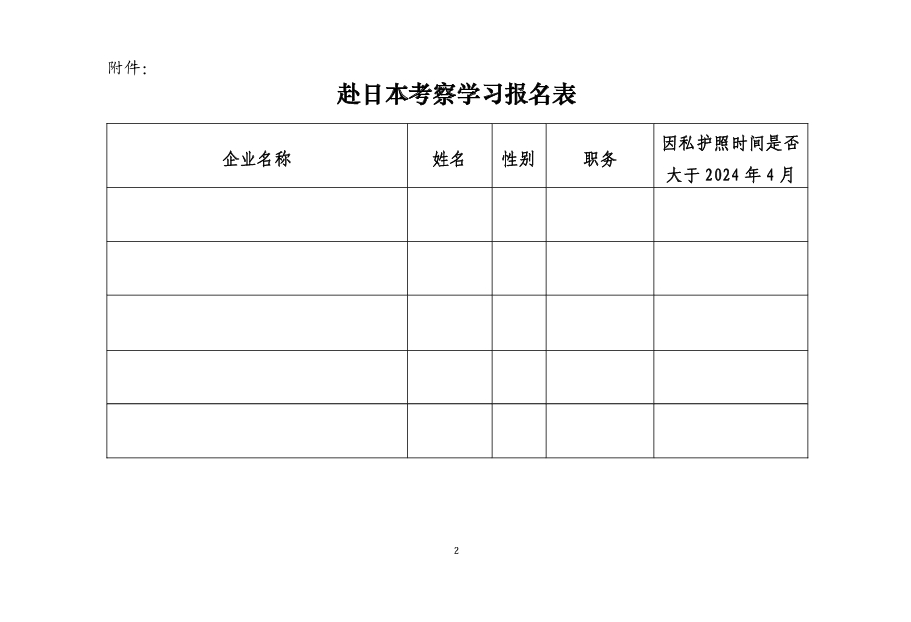 附件:

赴日本考察学习报名表

| 企业名称 | 姓名 | 性别 | 职务 | 因私护照时间是否大于 2024 年 4 月 |
|---|---|---|---|---|
| | | | | |
| | | | | |
| | | | | |
| | | | | |
| | | | | |

2